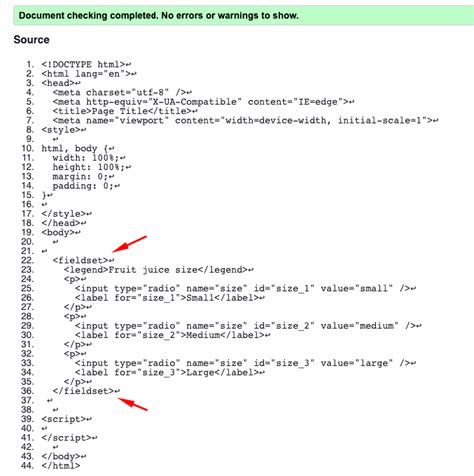 Document checking completed. No errors or warnings to show.

Source

1. <!DOCTYPE html>↵
2. <html lang="en">↵
3. <head>↵
4. <meta charset="utf-8" />↵
5. <meta http-equiv="X-UA-Compatible" content="IE=edge">↵
6. <title>Page Title</title>↵
7. <meta name="viewport" content="width=device-width, initial-scale=1">↵
8. <style>↵
9. ↵
10. html, body {↵
11. width: 100%;↵
12. height: 100%;↵
13. margin: 0;↵
14. padding: 0;↵
15. }↵
16. ↵
17. </style>↵
18. </head>↵
19. <body>↵
20. ↵
21. ↵
22. <fieldset>↵
23. <legend>Fruit juice size</legend>↵
24. <p>↵
25. <input type="radio" name="size" id="size_1" value="small" />↵
26. <label for="size_1">Small</label>↵
27. </p>↵
28. <p>↵
29. <input type="radio" name="size" id="size_2" value="medium" />↵
30. <label for="size_2">Medium</label>↵
31. </p>↵
32. <p>↵
33. <input type="radio" name="size" id="size_3" value="large" />↵
34. <label for="size_3">Large</label>↵
35. </p>↵
36. </fieldset>↵
37. ↵
38. ↵
39. <script>↵
40. ↵
41. </script>↵
42. ↵
43. </body>↵
44. </html>